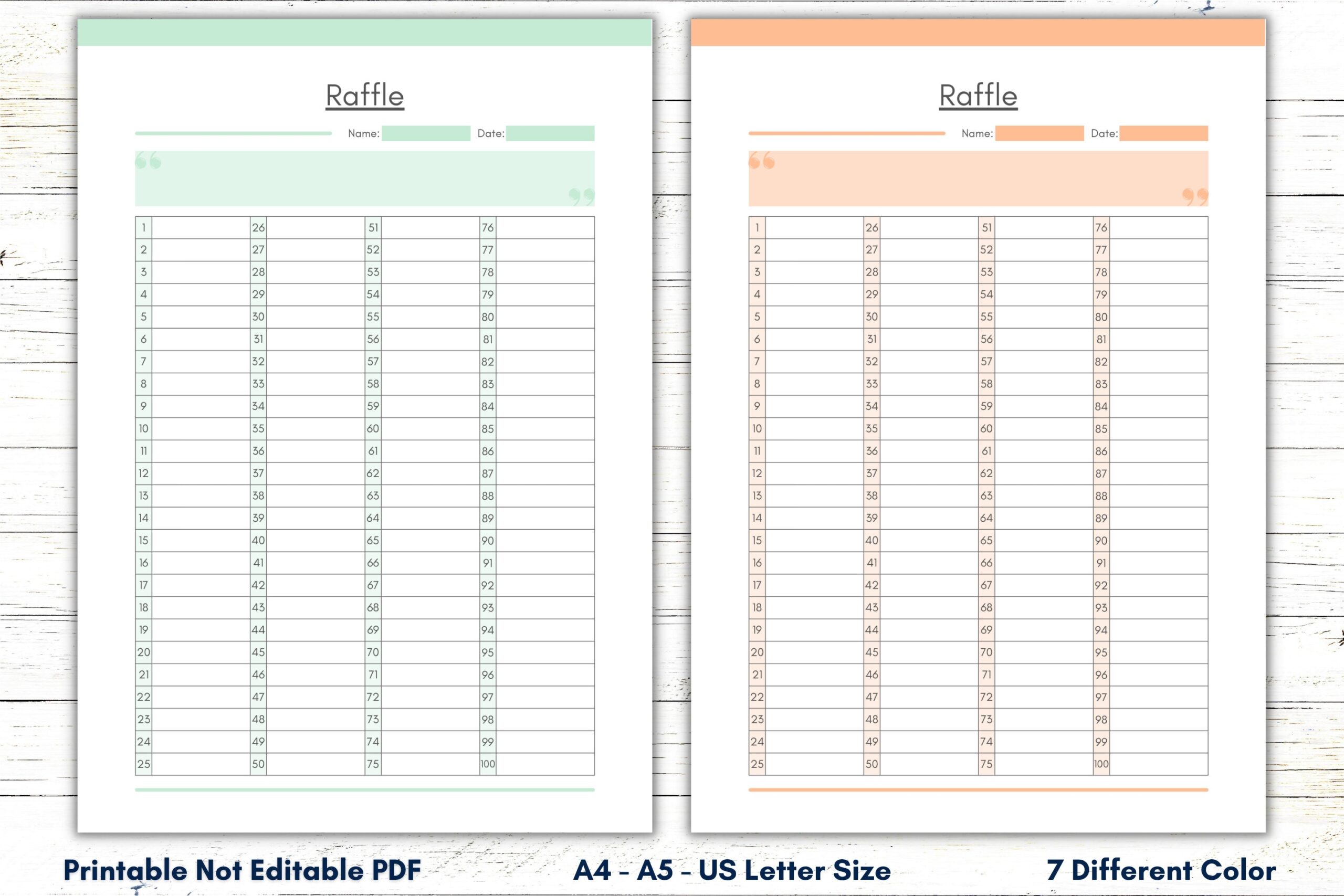 Raffle

Name: Date:

| 1 | | 26 | | 51 | | 76 | |
|---|---|---|---|---|---|---|---|
| 2 | | 27 | | 52 | | 77 | |
| 3 | | 28 | | 53 | | 78 | |
| 4 | | 29 | | 54 | | 79 | |
| 5 | | 30 | | 55 | | 80 | |
| 6 | | 31 | | 56 | | 81 | |
| 7 | | 32 | | 57 | | 82 | |
| 8 | | 33 | | 58 | | 83 | |
| 9 | | 34 | | 59 | | 84 | |
| 10 | | 35 | | 60 | | 85 | |
| 11 | | 36 | | 61 | | 86 | |
| 12 | | 37 | | 62 | | 87 | |
| 13 | | 38 | | 63 | | 88 | |
| 14 | | 39 | | 64 | | 89 | |
| 15 | | 40 | | 65 | | 90 | |
| 16 | | 41 | | 66 | | 91 | |
| 17 | | 42 | | 67 | | 92 | |
| 18 | | 43 | | 68 | | 93 | |
| 19 | | 44 | | 69 | | 94 | |
| 20 | | 45 | | 70 | | 95 | |
| 21 | | 46 | | 71 | | 96 | |
| 22 | | 47 | | 72 | | 97 | |
| 23 | | 48 | | 73 | | 98 | |
| 24 | | 49 | | 74 | | 99 | |
| 25 | | 50 | | 75 | | 100 | |

Raffle

Name: Date:

| 1 | | 26 | | 51 | | 76 | |
|---|---|---|---|---|---|---|---|
| 2 | | 27 | | 52 | | 77 | |
| 3 | | 28 | | 53 | | 78 | |
| 4 | | 29 | | 54 | | 79 | |
| 5 | | 30 | | 55 | | 80 | |
| 6 | | 31 | | 56 | | 81 | |
| 7 | | 32 | | 57 | | 82 | |
| 8 | | 33 | | 58 | | 83 | |
| 9 | | 34 | | 59 | | 84 | |
| 10 | | 35 | | 60 | | 85 | |
| 11 | | 36 | | 61 | | 86 | |
| 12 | | 37 | | 62 | | 87 | |
| 13 | | 38 | | 63 | | 88 | |
| 14 | | 39 | | 64 | | 89 | |
| 15 | | 40 | | 65 | | 90 | |
| 16 | | 41 | | 66 | | 91 | |
| 17 | | 42 | | 67 | | 92 | |
| 18 | | 43 | | 68 | | 93 | |
| 19 | | 44 | | 69 | | 94 | |
| 20 | | 45 | | 70 | | 95 | |
| 21 | | 46 | | 71 | | 96 | |
| 22 | | 47 | | 72 | | 97 | |
| 23 | | 48 | | 73 | | 98 | |
| 24 | | 49 | | 74 | | 99 | |
| 25 | | 50 | | 75 | | 100 | |

Printable Not Editable PDF A4 - A5 - US Letter Size 7 Different Color